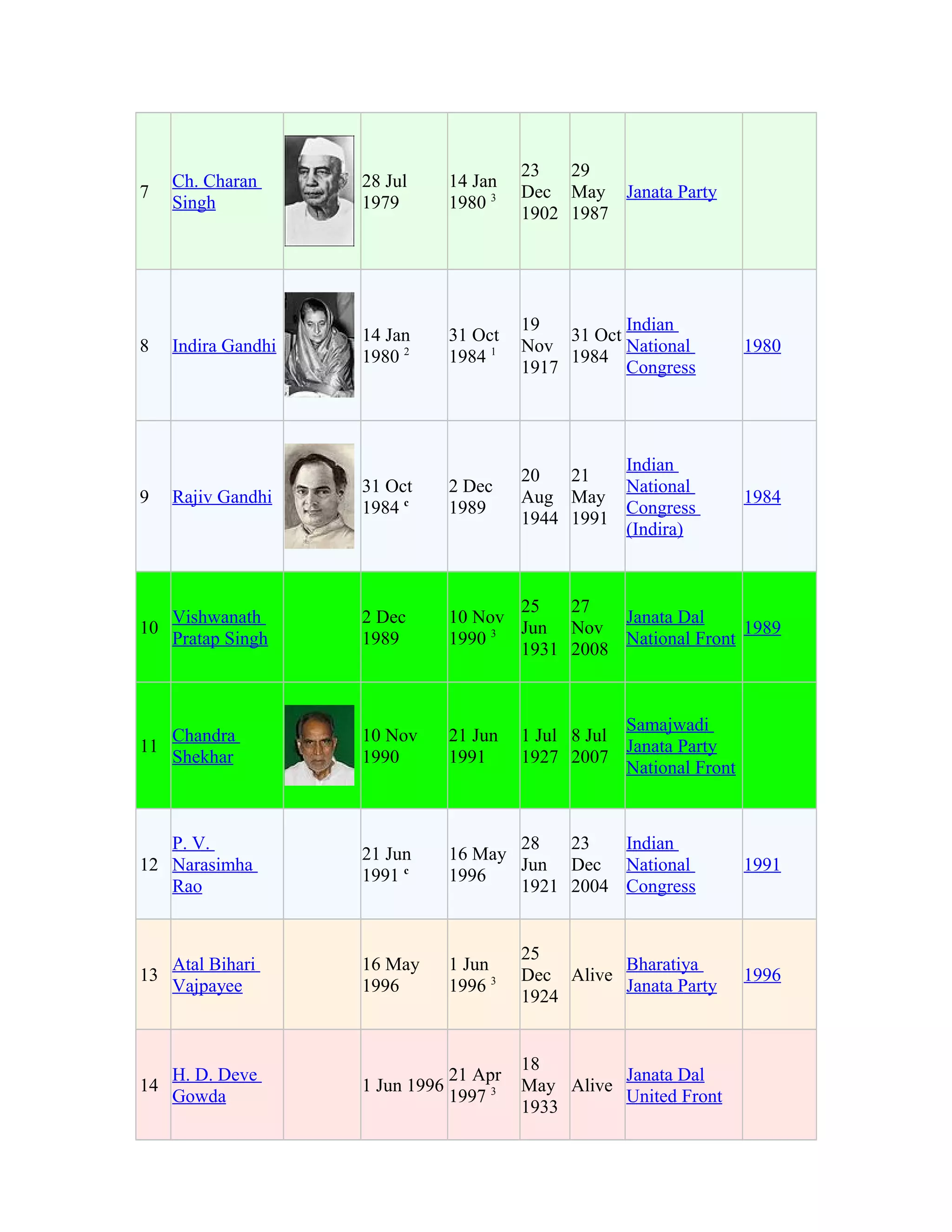 | | | | | | | | | |
|---|---|---|---|---|---|---|---|---|
| 7 | Ch. Charan Singh | | 28 Jul 1979 | 14 Jan 1980 $^3$ | 23 Dec 1902 | 29 May 1987 | Janata Party | |
| 8 | Indira Gandhi | | 14 Jan 1980 $^2$ | 31 Oct 1984 $^1$ | 19 Nov 1917 | 31 Oct 1984 | Indian National Congress | 1980 |
| 9 | Rajiv Gandhi | | 31 Oct 1984 $^c$ | 2 Dec 1989 | 20 Aug 1944 | 21 May 1991 | Indian National Congress (Indira) | 1984 |
| 10 | Vishwanath Pratap Singh | | 2 Dec 1989 | 10 Nov 1990 $^3$ | 25 Jun 1931 | 27 Nov 2008 | Janata Dal National Front | 1989 |
| 11 | Chandra Shekhar | | 10 Nov 1990 | 21 Jun 1991 | 1 Jul 1927 | 8 Jul 2007 | Samajwadi Janata Party National Front | |
| 12 | P. V. Narasimha Rao | | 21 Jun 1991 $^c$ | 16 May 1996 | 28 Jun 1921 | 23 Dec 2004 | Indian National Congress | 1991 |
| 13 | Atal Bihari Vajpayee | | 16 May 1996 | 1 Jun 1996 $^3$ | 25 Dec 1924 | Alive | Bharatiya Janata Party | 1996 |
| 14 | H. D. Deve Gowda | | 1 Jun 1996 | 21 Apr 1997 $^3$ | 18 May 1933 | Alive | Janata Dal United Front | |